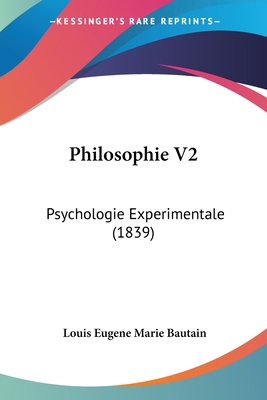 —KESSINGER'S RARE REPRINTS—

Philosophie V2

Psychologie Experimentale (1839)

Louis Eugene Marie Bautain